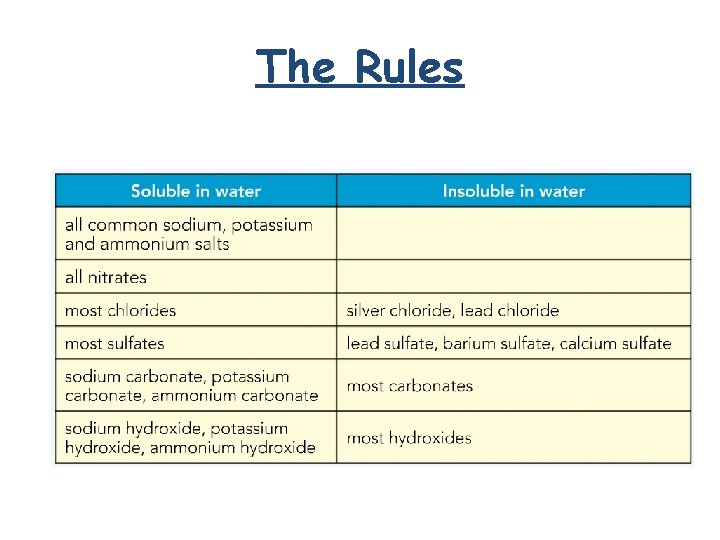 The Rules

| Soluble in water | Insoluble in water |
|---|---|
| all common sodium, potassium and ammonium salts | |
| all nitrates | |
| most chlorides | silver chloride, lead chloride |
| most sulfates | lead sulfate, barium sulfate, calcium sulfate |
| sodium carbonate, potassium carbonate, ammonium carbonate | most carbonates |
| sodium hydroxide, potassium hydroxide, ammonium hydroxide | most hydroxides |